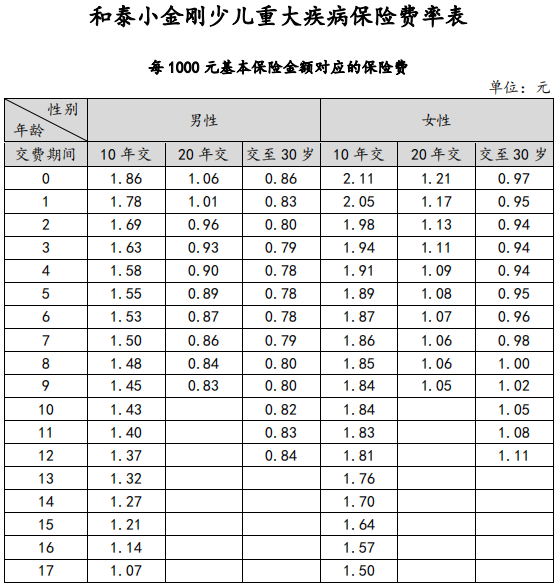 和泰小金刚少儿重大疾病保险费率表

每 1000 元基本保险金额对应的保险费

单位：元

| 性别 年龄 | 男性 | | | 女性 | | |
|---|---|---|---|---|---|---|
| 交费期间 | 10 年交 | 20 年交 | 交至 30 岁 | 10 年交 | 20 年交 | 交至 30 岁 |
| 0 | 1.86 | 1.06 | 0.86 | 2.11 | 1.21 | 0.97 |
| 1 | 1.78 | 1.01 | 0.83 | 2.05 | 1.17 | 0.95 |
| 2 | 1.69 | 0.96 | 0.80 | 1.98 | 1.13 | 0.94 |
| 3 | 1.63 | 0.93 | 0.79 | 1.94 | 1.11 | 0.94 |
| 4 | 1.58 | 0.90 | 0.78 | 1.91 | 1.09 | 0.94 |
| 5 | 1.55 | 0.89 | 0.78 | 1.89 | 1.08 | 0.95 |
| 6 | 1.53 | 0.87 | 0.78 | 1.87 | 1.07 | 0.96 |
| 7 | 1.50 | 0.86 | 0.79 | 1.86 | 1.06 | 0.98 |
| 8 | 1.48 | 0.84 | 0.80 | 1.85 | 1.06 | 1.00 |
| 9 | 1.45 | 0.83 | 0.80 | 1.84 | 1.05 | 1.02 |
| 10 | 1.43 | | 0.82 | 1.84 | | 1.05 |
| 11 | 1.40 | | 0.83 | 1.83 | | 1.08 |
| 12 | 1.37 | | 0.84 | 1.81 | | 1.11 |
| 13 | 1.32 | | | 1.76 | | |
| 14 | 1.27 | | | 1.70 | | |
| 15 | 1.21 | | | 1.64 | | |
| 16 | 1.14 | | | 1.57 | | |
| 17 | 1.07 | | | 1.50 | | |